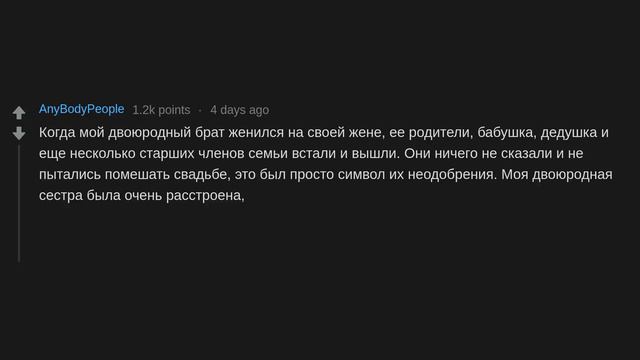 AnyBodyPeople 1.2k points · 4 days ago

Когда мой двоюродный брат женился на своей жене, ее родители, бабушка, дедушка и еще несколько старших членов семьи встали и вышли. Они ничего не сказали и не пытались помешать свадьбе, это был просто символ их неодобрения. Моя двоюродная сестра была очень расстроена,